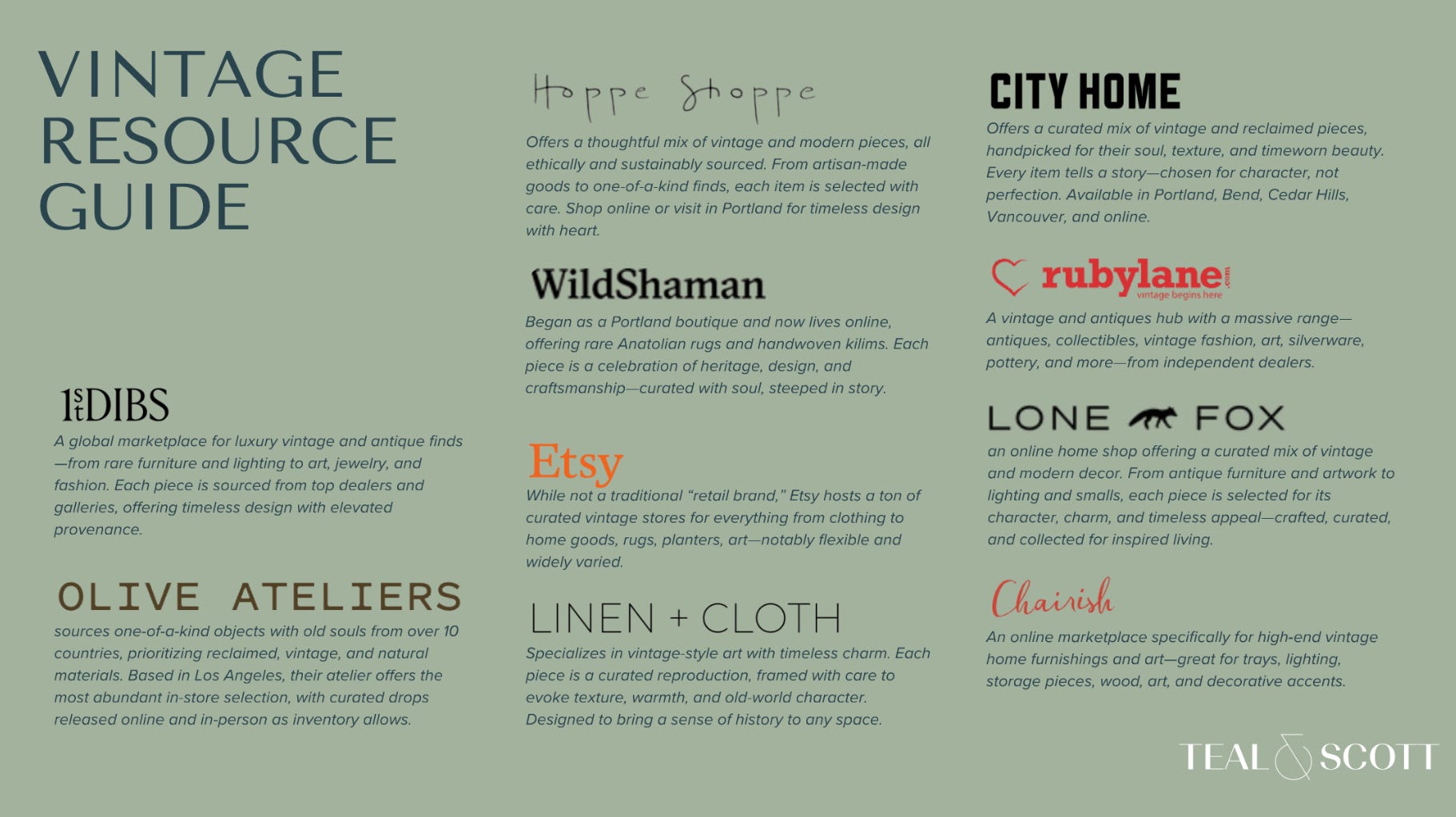 VINTAGE RESOURCE GUIDE

1stDIBS

A global marketplace for luxury vintage and antique finds—from rare furniture and lighting to art, jewelry, and fashion. Each piece is sourced from top dealers and galleries, offering timeless design with elevated provenance.

OLIVE ATELIERS

sources one-of-a-kind objects with old souls from over 10 countries, prioritizing reclaimed, vintage, and natural materials. Based in Los Angeles, their atelier offers the most abundant in-store selection, with curated drops released online and in-person as inventory allows.

Hoppe Shoppe

Offers a thoughtful mix of vintage and modern pieces, all ethically and sustainably sourced. From artisan-made goods to one-of-a-kind finds, each item is selected with care. Shop online or visit in Portland for timeless design with heart.

WildShaman

Began as a Portland boutique and now lives online, offering rare Anatolian rugs and handwoven kilims. Each piece is a celebration of heritage, design, and craftsmanship—curated with soul, steeped in story.

Etsy

While not a traditional "retail brand," Etsy hosts a ton of curated vintage stores for everything from clothing to home goods, rugs, planters, art—notably flexible and widely varied.

LINEN + CLOTH

Specializes in vintage-style art with timeless charm. Each piece is a curated reproduction, framed with care to evoke texture, warmth, and old-world character. Designed to bring a sense of history to any space.

CITY HOME

Offers a curated mix of vintage and reclaimed pieces, handpicked for their soul, texture, and timeworn beauty. Every item tells a story—chosen for character, not perfection. Available in Portland, Bend, Cedar Hills, Vancouver, and online.

rubylane.com vintage begins here

A vintage and antiques hub with a massive range—antiques, collectibles, vintage fashion, art, silverware, pottery, and more—from independent dealers.

LONE FOX

an online home shop offering a curated mix of vintage and modern decor. From antique furniture and artwork to lighting and smalls, each piece is selected for its character, charm, and timeless appeal—crafted, curated, and collected for inspired living.

Chairish

An online marketplace specifically for high-end vintage home furnishings and art—great for trays, lighting, storage pieces, wood, art, and decorative accents.

TEAL & SCOTT